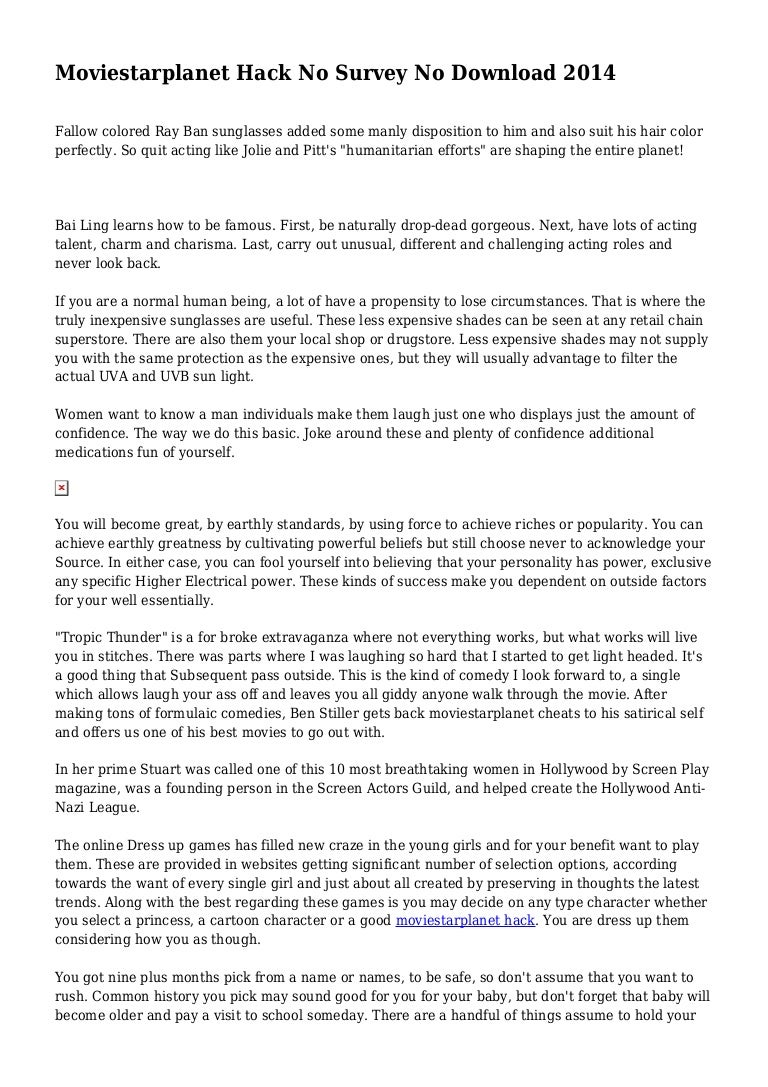 Moviestarplanet Hack No Survey No Download 2014

Fallow colored Ray Ban sunglasses added some manly disposition to him and also suit his hair color perfectly. So quit acting like Jolie and Pitt's "humanitarian efforts" are shaping the entire planet!

Bai Ling learns how to be famous. First, be naturally drop-dead gorgeous. Next, have lots of acting talent, charm and charisma. Last, carry out unusual, different and challenging acting roles and never look back.

If you are a normal human being, a lot of have a propensity to lose circumstances. That is where the truly inexpensive sunglasses are useful. These less expensive shades can be seen at any retail chain superstore. There are also them your local shop or drugstore. Less expensive shades may not supply you with the same protection as the expensive ones, but they will usually advantage to filter the actual UVA and UVB sun light.

Women want to know a man individuals make them laugh just one who displays just the amount of confidence. The way we do this basic. Joke around these and plenty of confidence additional medications fun of yourself.

You will become great, by earthly standards, by using force to achieve riches or popularity. You can achieve earthly greatness by cultivating powerful beliefs but still choose never to acknowledge your Source. In either case, you can fool yourself into believing that your personality has power, exclusive any specific Higher Electrical power. These kinds of success make you dependent on outside factors for your well essentially.

"Tropic Thunder" is a for broke extravaganza where not everything works, but what works will live you in stitches. There was parts where I was laughing so hard that I started to get light headed. It's a good thing that Subsequent pass outside. This is the kind of comedy I look forward to, a single which allows laugh your ass off and leaves you all giddy anyone walk through the movie. After making tons of formulaic comedies, Ben Stiller gets back moviestarplanet cheats to his satirical self and offers us one of his best movies to go out with.

In her prime Stuart was called one of this 10 most breathtaking women in Hollywood by Screen Play magazine, was a founding person in the Screen Actors Guild, and helped create the Hollywood Anti-Nazi League.

The online Dress up games has filled new craze in the young girls and for your benefit want to play them. These are provided in websites getting significant number of selection options, according towards the want of every single girl and just about all created by preserving in thoughts the latest trends. Along with the best regarding these games is you may decide on any type character whether you select a princess, a cartoon character or a good moviestarplanet hack. You are dress up them considering how you as though.

You got nine plus months pick from a name or names, to be safe, so don't assume that you want to rush. Common history you pick may sound good for you for your baby, but don't forget that baby will become older and pay a visit to school someday. There are a handful of things assume to hold your